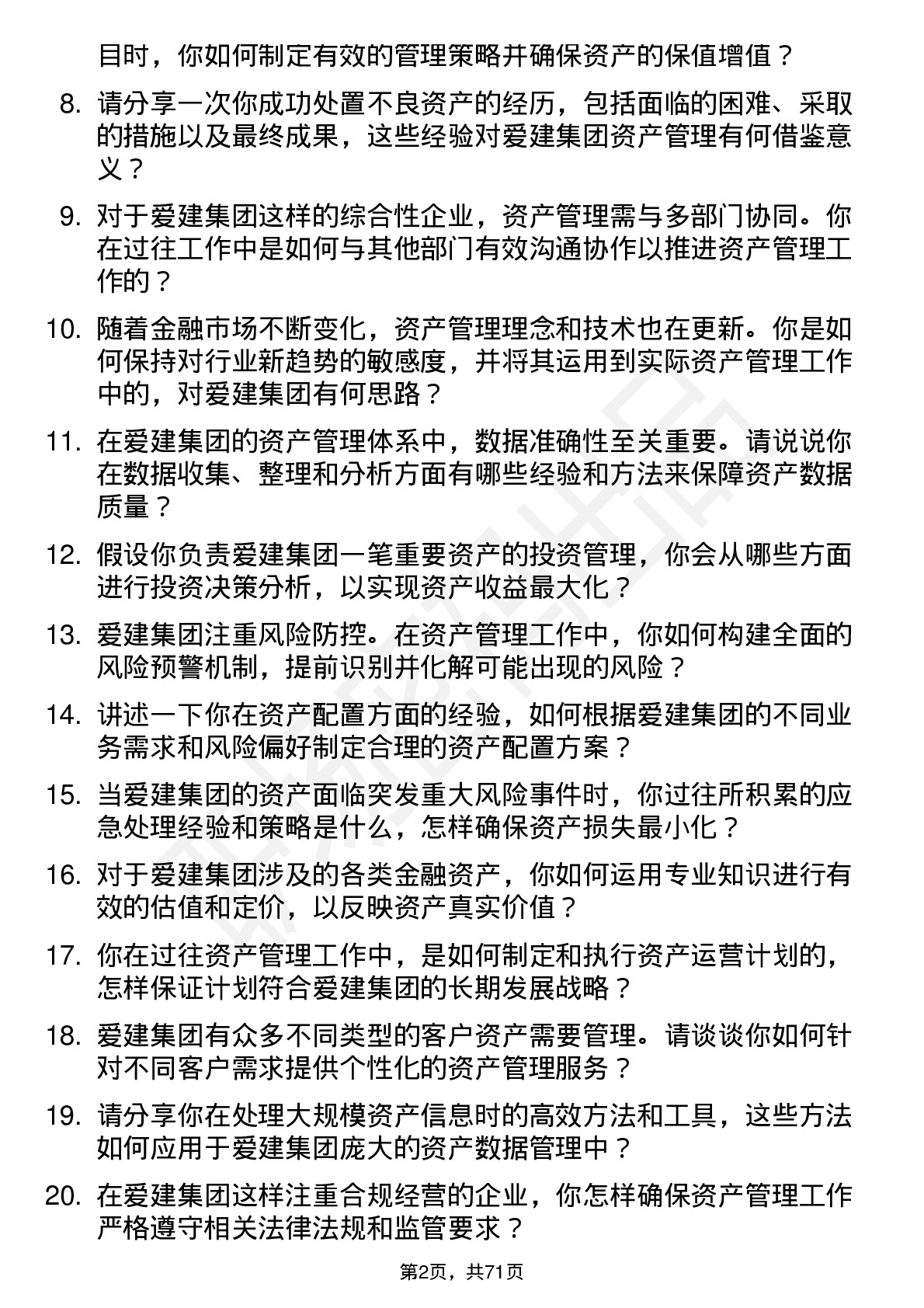 目时，你如何制定有效的管理策略并确保资产的保值增值？

8. 请分享一次你成功处置不良资产的经历，包括面临的困难、采取的措施以及最终成果，这些经验对爱建集团资产管理有何借鉴意义？

9. 对于爱建集团这样的综合性企业，资产管理需与多部门协同。你在过往工作中是如何与其他部门有效沟通协作以推进资产管理工作的？

10. 随着金融市场不断变化，资产管理理念和技术也在更新。你是如何保持对行业新趋势的敏感度，并将其运用到实际资产管理工作中的，对爱建集团有何思路？

11. 在爱建集团的资产管理体系中，数据准确性至关重要。请说说你在数据收集、整理和分析方面有哪些经验和方法来保障资产数据质量？

12. 假设你负责爱建集团一笔重要资产的投资管理，你会从哪些方面进行投资决策分析，以实现资产收益最大化？

13. 爱建集团注重风险防控。在资产管理工作中，你如何构建全面的风险预警机制，提前识别并化解可能出现的风险？

14. 讲述一下你在资产配置方面的经验，如何根据爱建集团的不同业务需求和风险偏好制定合理的资产配置方案？

15. 当爱建集团的资产面临突发重大风险事件时，你过往所积累的应急处理经验和策略是什么，怎样确保资产损失最小化？

16. 对于爱建集团涉及的各类金融资产，你如何运用专业知识进行有效的估值和定价，以反映资产真实价值？

17. 你在过往资产管理工作中，是如何制定和执行资产运营计划的，怎样保证计划符合爱建集团的长期发展战略？

18. 爱建集团有众多不同类型的客户资产需要管理。请谈谈你如何针对不同客户需求提供个性化的资产管理服务？

19. 请分享你在处理大规模资产信息时的高效方法和工具，这些方法如何应用于爱建集团庞大的资产数据管理中？

20. 在爱建集团这样注重合规经营的企业，你怎样确保资产管理工作严格遵守相关法律法规和监管要求？

第2页，共71页